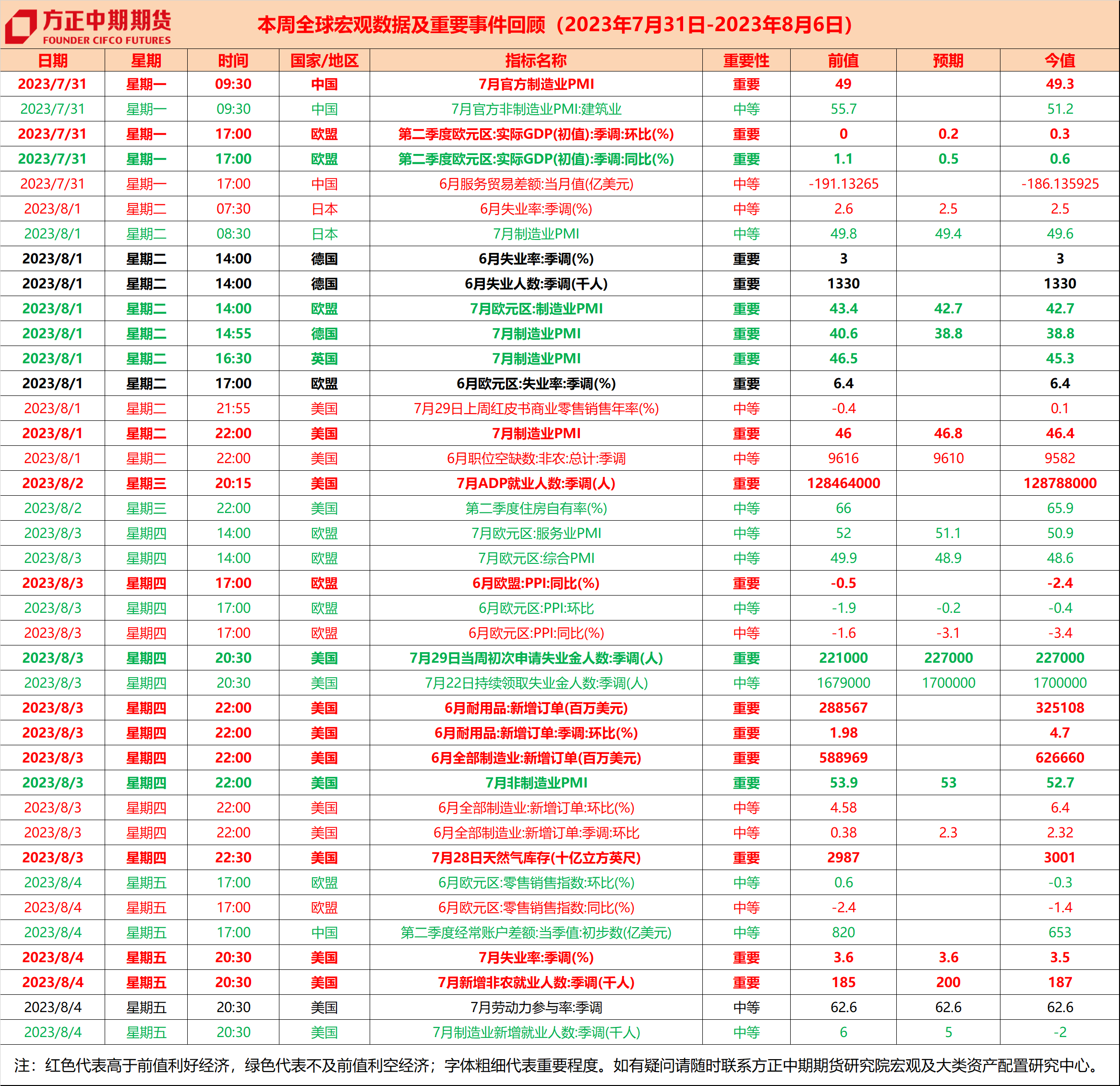 方正中期期货
FOUNDER CIFCO FUTURES

本周全球宏观数据及重要事件回顾（2023年7月31日-2023年8月6日）

| 日期 | 星期 | 时间 | 国家/地区 | 指标名称 | 重要性 | 前值 | 预期 | 今值 |
|---|---|---|---|---|---|---|---|---|
| 2023/7/31 | 星期一 | 09:30 | 中国 | 7月官方制造业PMI | 重要 | 49 | | 49.3 |
| 2023/7/31 | 星期一 | 09:30 | 中国 | 7月官方非制造业PMI:建筑业 | 中等 | 55.7 | | 51.2 |
| 2023/7/31 | 星期一 | 17:00 | 欧盟 | 第二季度欧元区:实际GDP(初值):季调:环比(%) | 重要 | 0 | 0.2 | 0.3 |
| 2023/7/31 | 星期一 | 17:00 | 欧盟 | 第二季度欧元区:实际GDP(初值):季调:同比(%) | 重要 | 1.1 | 0.5 | 0.6 |
| 2023/7/31 | 星期一 | 17:00 | 中国 | 6月服务贸易差额:当月值(亿美元) | 中等 | -191.13265 | | -186.135925 |
| 2023/8/1 | 星期二 | 07:30 | 日本 | 6月失业率:季调(%) | 中等 | 2.6 | 2.5 | 2.5 |
| 2023/8/1 | 星期二 | 08:30 | 日本 | 7月制造业PMI | 中等 | 49.8 | 49.4 | 49.6 |
| 2023/8/1 | 星期二 | 14:00 | 德国 | 6月失业率:季调(%) | 重要 | 3 | | 3 |
| 2023/8/1 | 星期二 | 14:00 | 德国 | 6月失业人数:季调(千人) | 重要 | 1330 | | 1330 |
| 2023/8/1 | 星期二 | 14:00 | 欧盟 | 7月欧元区:制造业PMI | 重要 | 43.4 | 42.7 | 42.7 |
| 2023/8/1 | 星期二 | 14:55 | 德国 | 7月制造业PMI | 重要 | 40.6 | 38.8 | 38.8 |
| 2023/8/1 | 星期二 | 16:30 | 英国 | 7月制造业PMI | 重要 | 46.5 | | 45.3 |
| 2023/8/1 | 星期二 | 17:00 | 欧盟 | 6月欧元区:失业率:季调(%) | 重要 | 6.4 | | 6.4 |
| 2023/8/1 | 星期二 | 21:55 | 美国 | 7月29日上周红皮书商业零售销售年率(%) | 中等 | -0.4 | | 0.1 |
| 2023/8/1 | 星期二 | 22:00 | 美国 | 7月制造业PMI | 重要 | 46 | 46.8 | 46.4 |
| 2023/8/1 | 星期二 | 22:00 | 美国 | 6月职位空缺数:非农:总计:季调 | 中等 | 9616 | 9610 | 9582 |
| 2023/8/2 | 星期三 | 20:15 | 美国 | 7月ADP就业人数:季调(人) | 重要 | 128464000 | | 128788000 |
| 2023/8/2 | 星期三 | 22:00 | 美国 | 第二季度住房自有率(%) | 中等 | 66 | | 65.9 |
| 2023/8/3 | 星期四 | 14:00 | 欧盟 | 7月欧元区:服务业PMI | 中等 | 52 | 51.1 | 50.9 |
| 2023/8/3 | 星期四 | 14:00 | 欧盟 | 7月欧元区:综合PMI | 中等 | 49.9 | 48.9 | 48.6 |
| 2023/8/3 | 星期四 | 17:00 | 欧盟 | 6月欧盟:PPI:同比(%) | 重要 | -0.5 | | -2.4 |
| 2023/8/3 | 星期四 | 17:00 | 欧盟 | 6月欧元区:PPI:环比 | 中等 | -1.9 | -0.2 | -0.4 |
| 2023/8/3 | 星期四 | 17:00 | 欧盟 | 6月欧元区:PPI:同比(%) | 中等 | -1.6 | -3.1 | -3.4 |
| 2023/8/3 | 星期四 | 20:30 | 美国 | 7月29日当周初次申请失业金人数:季调(人) | 重要 | 221000 | 227000 | 227000 |
| 2023/8/3 | 星期四 | 20:30 | 美国 | 7月22日持续领取失业金人数:季调(人) | 中等 | 1679000 | 1700000 | 1700000 |
| 2023/8/3 | 星期四 | 22:00 | 美国 | 6月耐用品:新增订单(百万美元) | 重要 | 288567 | | 325108 |
| 2023/8/3 | 星期四 | 22:00 | 美国 | 6月耐用品:新增订单:季调:环比(%) | 重要 | 1.98 | | 4.7 |
| 2023/8/3 | 星期四 | 22:00 | 美国 | 6月全部制造业:新增订单(百万美元) | 重要 | 588969 | | 626660 |
| 2023/8/3 | 星期四 | 22:00 | 美国 | 7月非制造业PMI | 重要 | 53.9 | 53 | 52.7 |
| 2023/8/3 | 星期四 | 22:00 | 美国 | 6月全部制造业:新增订单:环比(%) | 中等 | 4.58 | | 6.4 |
| 2023/8/3 | 星期四 | 22:00 | 美国 | 6月全部制造业:新增订单:季调:环比 | 中等 | 0.38 | 2.3 | 2.32 |
| 2023/8/3 | 星期四 | 22:30 | 美国 | 7月28日天然气库存(十亿立方英尺) | 重要 | 2987 | | 3001 |
| 2023/8/4 | 星期五 | 17:00 | 欧盟 | 6月欧元区:零售销售指数:环比(%) | 中等 | 0.6 | | -0.3 |
| 2023/8/4 | 星期五 | 17:00 | 欧盟 | 6月欧元区:零售销售指数:同比(%) | 中等 | -2.4 | | -1.4 |
| 2023/8/4 | 星期五 | 17:00 | 中国 | 第二季度经常账户差额:当季值:初步数(亿美元) | 中等 | 820 | | 653 |
| 2023/8/4 | 星期五 | 20:30 | 美国 | 7月失业率:季调(%) | 重要 | 3.6 | 3.6 | 3.5 |
| 2023/8/4 | 星期五 | 20:30 | 美国 | 7月新增非农就业人数:季调(千人) | 重要 | 185 | 200 | 187 |
| 2023/8/4 | 星期五 | 20:30 | 美国 | 7月劳动力参与率:季调 | 中等 | 62.6 | 62.6 | 62.6 |
| 2023/8/4 | 星期五 | 20:30 | 美国 | 7月制造业新增就业人数:季调(千人) | 中等 | 6 | 5 | -2 |

注：红色代表高于前值利好经济，绿色代表不及前值利空经济；字体粗细代表重要程度。如有疑问请随时联系方正中期期货研究院宏观及大类资产配置研究中心。